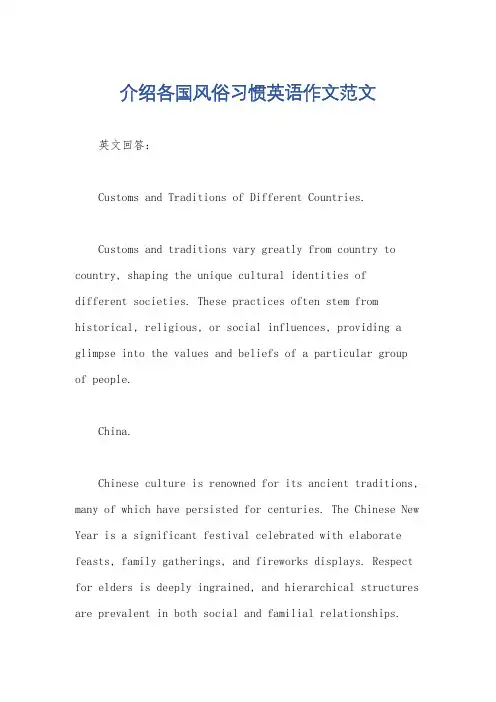 介绍各国风俗习惯英语作文范文

英文回答：

Customs and Traditions of Different Countries.

Customs and traditions vary greatly from country to country, shaping the unique cultural identities of different societies. These practices often stem from historical, religious, or social influences, providing a glimpse into the values and beliefs of a particular group of people.

China.

Chinese culture is renowned for its ancient traditions, many of which have persisted for centuries. The Chinese New Year is a significant festival celebrated with elaborate feasts, family gatherings, and fireworks displays. Respect for elders is deeply ingrained, and hierarchical structures are prevalent in both social and familial relationships.